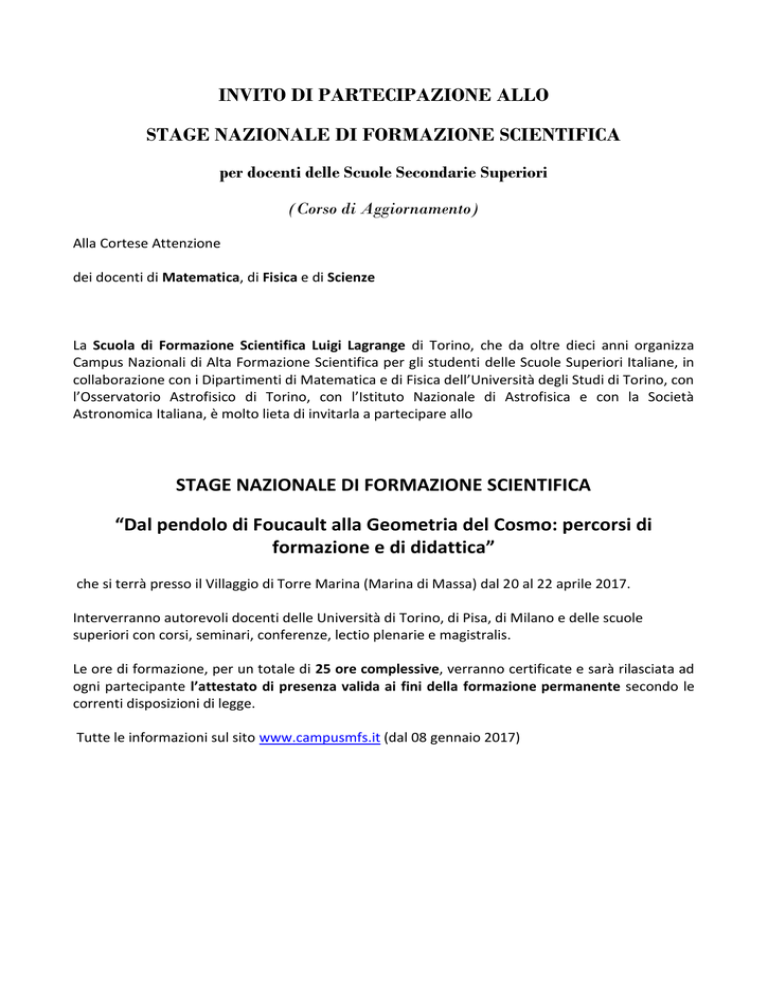 INVITO DI PARTECIPAZIONE ALLO

STAGE NAZIONALE DI FORMAZIONE SCIENTIFICA

per docenti delle Scuole Secondarie Superiori

(Corso di Aggiornamento)

Alla Cortese Attenzione

dei docenti di Matematica, di Fisica e di Scienze

La Scuola di Formazione Scientifica Luigi Lagrange di Torino, che da oltre dieci anni organizza Campus Nazionali di Alta Formazione Scientifica per gli studenti delle Scuole Superiori Italiane, in collaborazione con i Dipartimenti di Matematica e di Fisica dell'Università degli Studi di Torino, con l'Osservatorio Astrofisico di Torino, con l'Istituto Nazionale di Astrofisica e con la Società Astronomica Italiana, è molto lieta di invitarla a partecipare allo

STAGE NAZIONALE DI FORMAZIONE SCIENTIFICA

"Dal pendolo di Foucault alla Geometria del Cosmo: percorsi di formazione e di didattica"

che si terrà presso il Villaggio di Torre Marina (Marina di Massa) dal 20 al 22 aprile 2017.

Interverranno autorevoli docenti delle Università di Torino, di Pisa, di Milano e delle scuole superiori con corsi, seminari, conferenze, lectio plenarie e magistralis.

Le ore di formazione, per un totale di 25 ore complessive, verranno certificate e sarà rilasciata ad ogni partecipante l'attestato di presenza valida ai fini della formazione permanente secondo le correnti disposizioni di legge.

Tutte le informazioni sul sito www.campusmfs.it (dal 08 gennaio 2017)